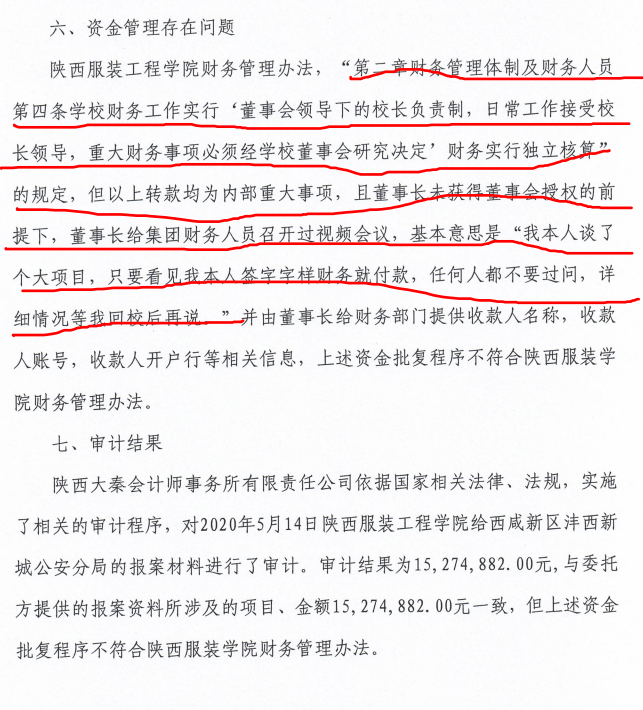 六、资金管理存在问题

陕西服装工程学院财务管理办法，“第二章财务管理体制及财务人员第四条学校财务工作实行‘董事会领导下的校长负责制，日常工作接受校长领导，重大财务事项必须经学校董事会研究决定’财务实行独立核算”的规定，但以上转款均为内部重大事项，且董事长未获得董事会授权的前提下，董事长给集团财务人员召开过视频会议，基本意思是“我本人谈了个大项目，只要看见我本人签字字样财务就付款，任何人都不要过问，详细情况等我回校后再说。”并由董事长给财务部门提供收款人名称，收款人账号，收款人开户行等相关信息，上述资金批复程序不符合陕西服装学院财务管理办法。

七、审计结果

陕西大秦会计师事务所有限责任公司依据国家相关法律、法规，实施了相关的审计程序，对2020年5月14日陕西服装工程学院给西咸新区沣西新城公安分局的报案材料进行了审计。审计结果为15，274，882.00元，与委托方提供的报案资料所涉及的项目、金额15，274，882.00元一致，但上述资金批复程序不符合陕西服装学院财务管理办法。